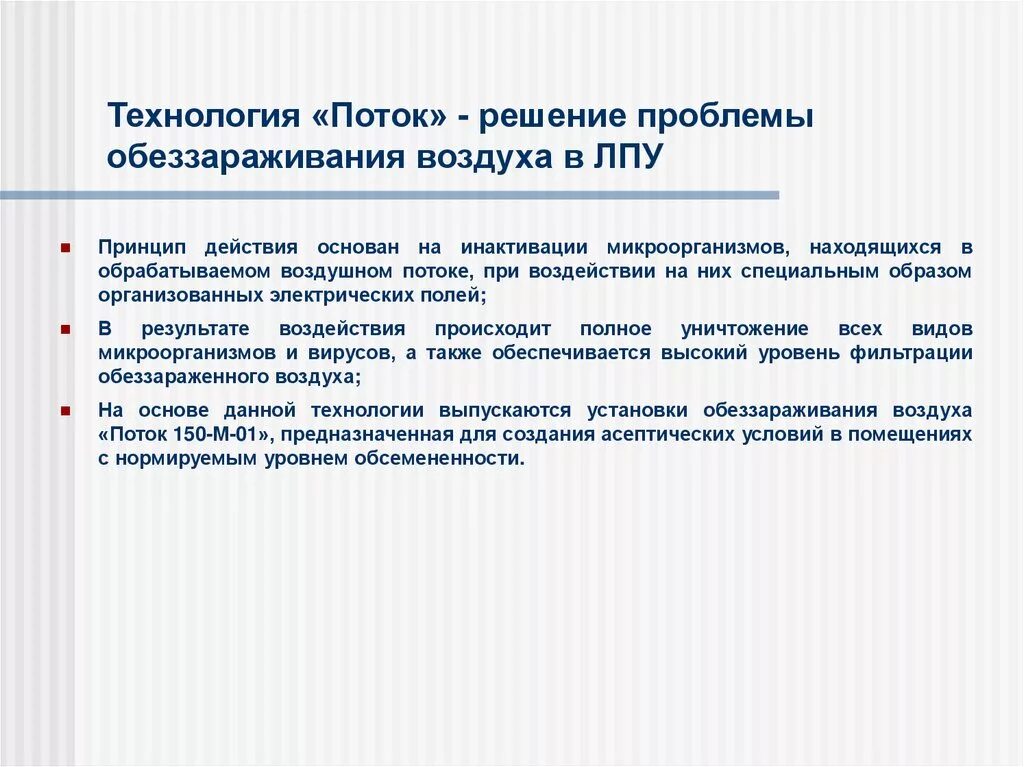 Технология «Поток» - решение проблемы обеззараживания воздуха в ЛПУ

Принцип действия основан на инактивации микроорганизмов, находящихся в обрабатываемом воздушном потоке, при воздействии на них специальным образом организованных электрических полей;

В результате воздействия происходит полное уничтожение всех видов микроорганизмов и вирусов, а также обеспечивается высокий уровень фильтрации обеззараженного воздуха;

На основе данной технологии выпускаются установки обеззараживания воздуха «Поток 150-М-01», предназначенная для создания асептических условий в помещениях с нормируемым уровнем обсемененности.